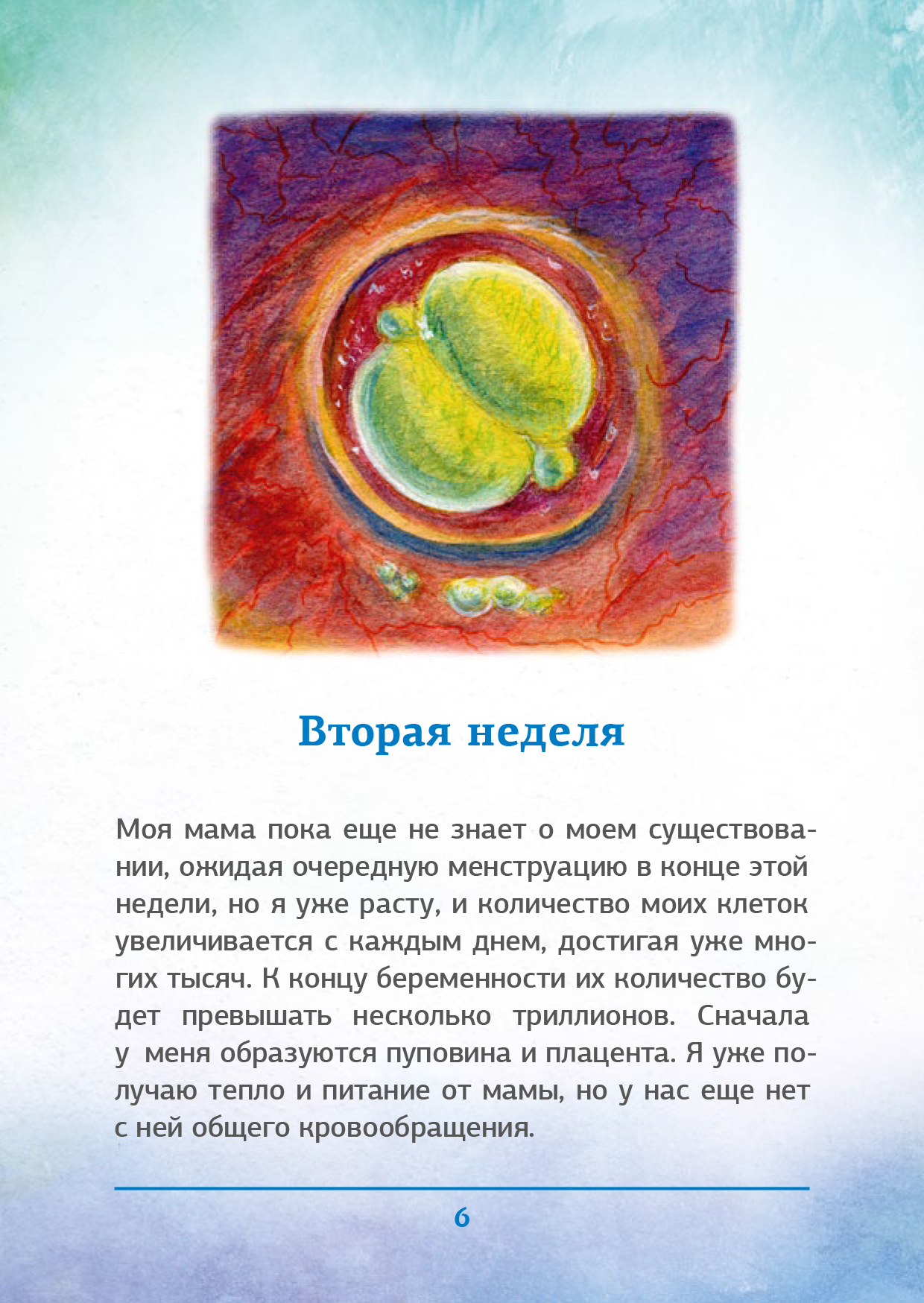 Вторая неделя

Моя мама пока еще не знает о моем существовании, ожидая очередную менструацию в конце этой недели, но я уже расту, и количество моих клеток увеличивается с каждым днем, достигая уже многих тысяч. К концу беременности их количество будет превышать несколько триллионов. Сначала у меня образуются пуповина и плацента. Я уже получаю тепло и питание от мамы, но у нас еще нет с ней общего кровообращения.

6